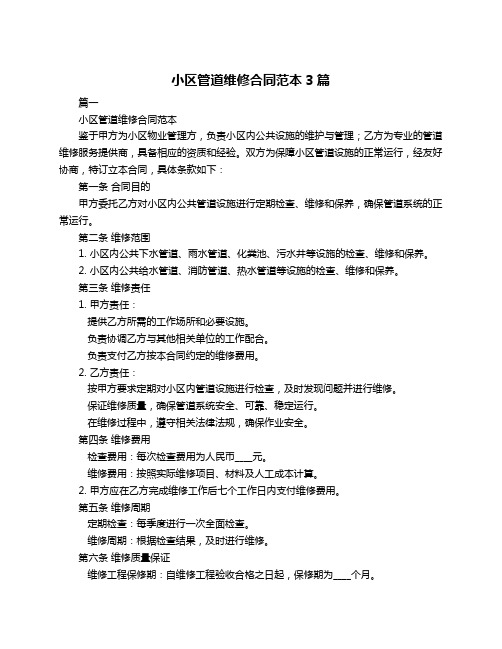 小区管道维修合同范本 3 篇

篇一

小区管道维修合同范本

鉴于甲方为小区物业管理方，负责小区内公共设施的维护与管理；乙方为专业的管道维修服务提供商，具备相应的资质和经验。双方为保障小区管道设施的正常运行，经友好协商，特订立本合同，具体条款如下：

第一条 合同目的

甲方委托乙方对小区内公共管道设施进行定期检查、维修和保养，确保管道系统的正常运行。

第二条 维修范围

1. 小区内公共下水管道、雨水管道、化粪池、污水井等设施的检查、维修和保养。

2. 小区内公共给水管道、消防管道、热水管道等设施的检查、维修和保养。

第三条 维修责任

1. 甲方责任：

提供乙方所需的工作场所和必要设施。

负责协调乙方与其他相关单位的工作配合。

负责支付乙方按本合同约定的维修费用。

2. 乙方责任：

按甲方要求定期对小区内管道设施进行检查，及时发现问题并进行维修。

保证维修质量，确保管道系统安全、可靠、稳定运行。

在维修过程中，遵守相关法律法规，确保作业安全。

第四条 维修费用

检查费用：每次检查费用为人民币____元。

维修费用：按照实际维修项目、材料及人工成本计算。

2. 甲方应在乙方完成维修工作后七个工作日内支付维修费用。

第五条 维修周期

定期检查：每季度进行一次全面检查。

维修周期：根据检查结果，及时进行维修。

第六条 维修质量保证

维修工程保修期：自维修工程验收合格之日起，保修期为____个月。